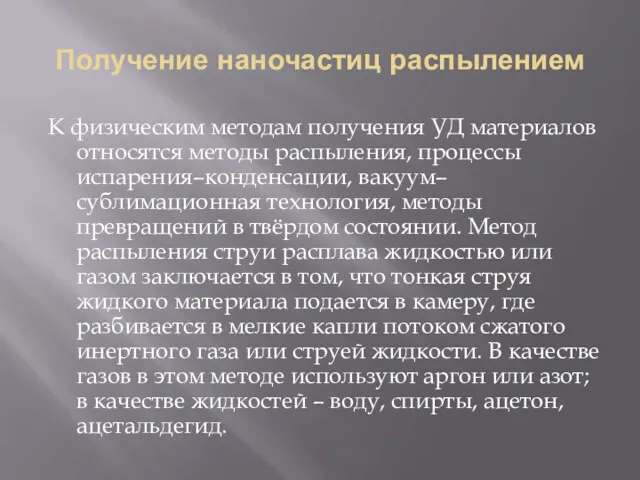 Получение наночастиц распылением

К физическим методам получения УД материалов относятся методы распыления, процессы испарения–конденсации, вакуум–сублимационная технология, методы превращений в твёрдом состоянии. Метод распыления струи расплава жидкостью или газом заключается в том, что тонкая струя жидкого материала подается в камеру, где разбивается в мелкие капли потоком сжатого инертного газа или струей жидкости. В качестве газов в этом методе используют аргон или азот; в качестве жидкостей – воду, спирты, ацетон, ацетальдегид.